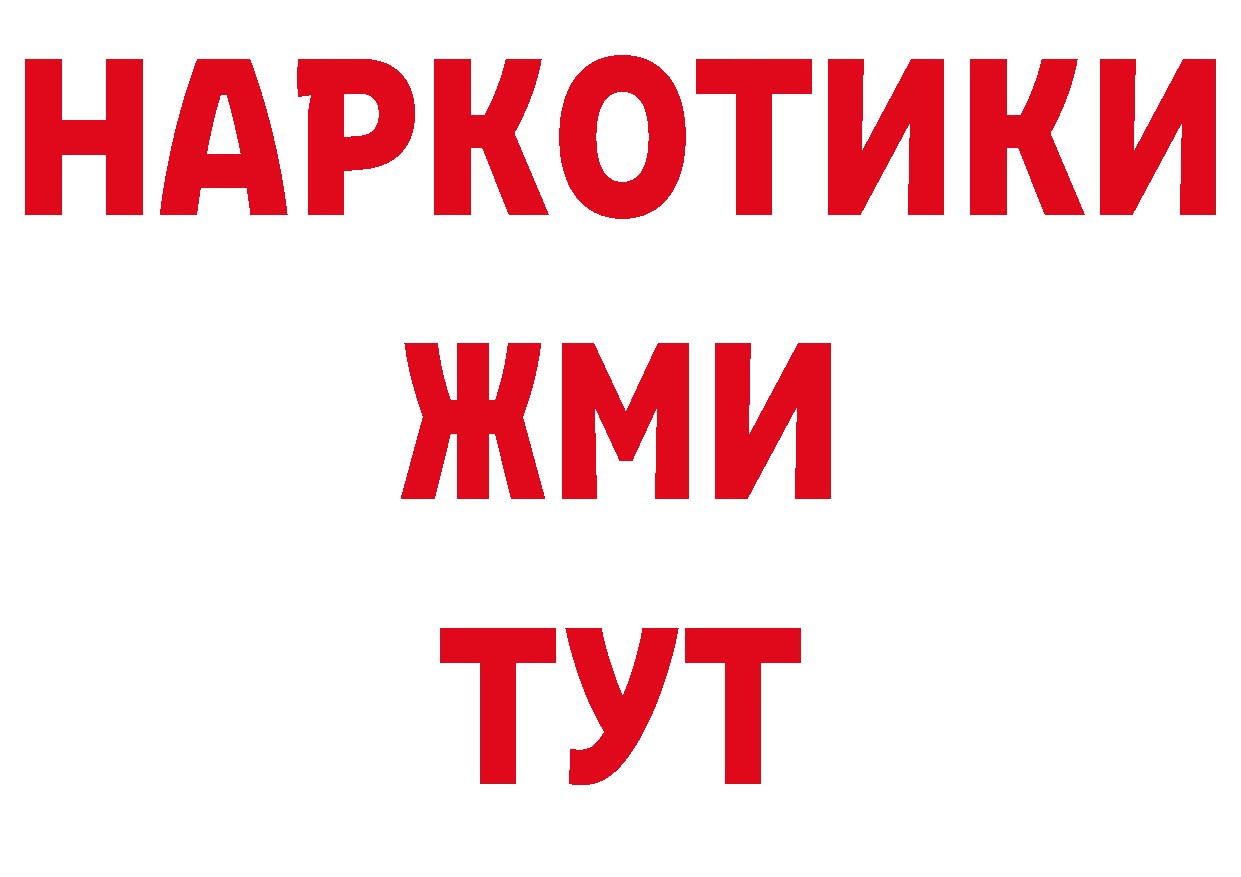 НАРКОТИКИ
ЖМИ
ТУТ